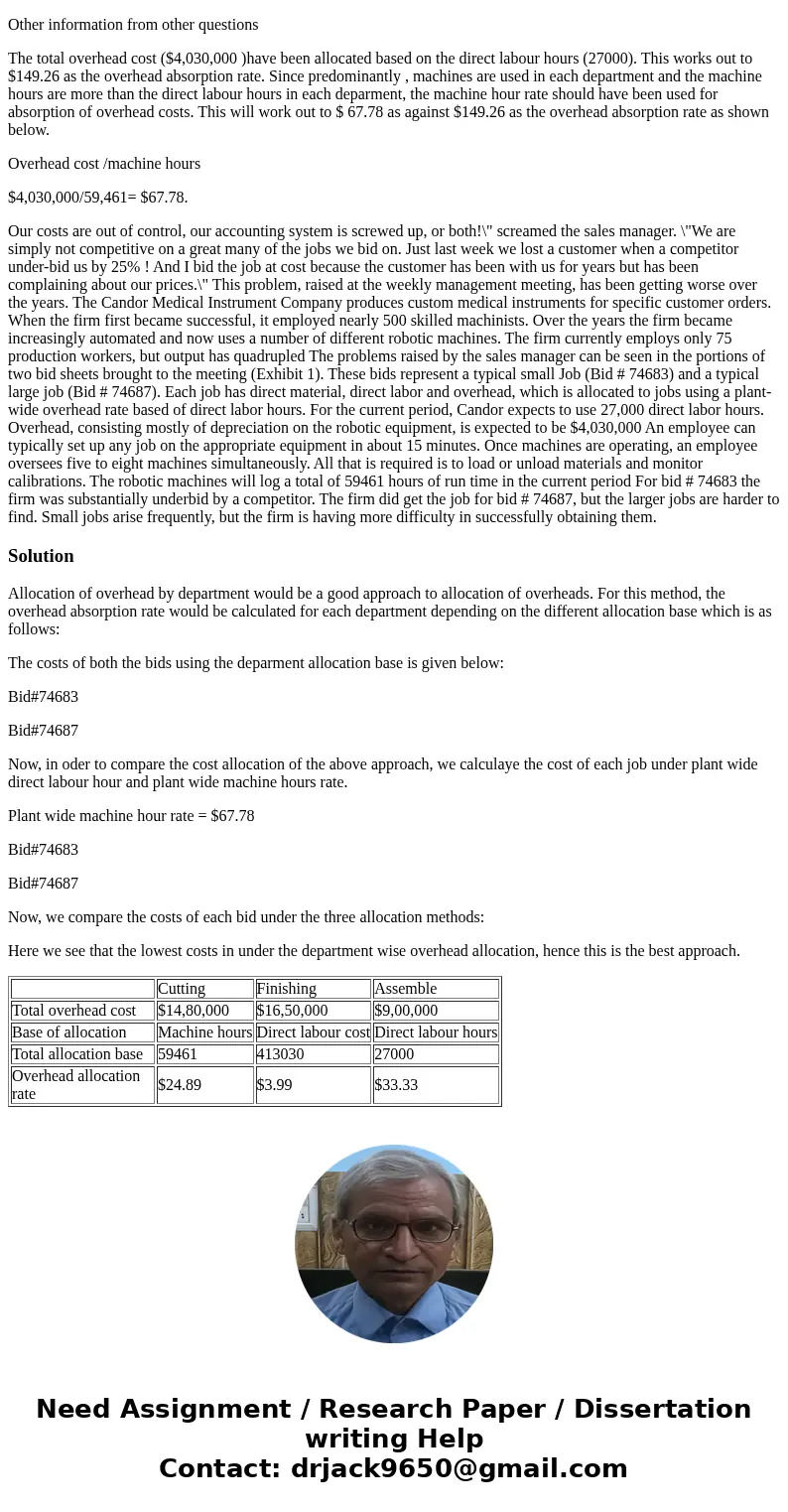 Other information from other questions

The total overhead cost ($4,030,000 )have been allocated based on the direct labour hours (27000). This works out to $149.26 as the overhead absorption rate. Since predominantly , machines are used in each department and the machine hours are more than the direct labour hours in each deparment, the machine hour rate should have been used for absorption of overhead costs. This will work out to $ 67.78 as against $149.26 as the overhead absorption rate as shown below.

Overhead cost /machine hours

$4,030,000/59,461= $67.78.

Our costs are out of control, our accounting system is screwed up, or both!\" screamed the sales manager. \"We are simply not competitive on a great many of the jobs we bid on. Just last week we lost a customer when a competitor under-bid us by 25% ! And I bid the job at cost because the customer has been with us for years but has been complaining about our prices.\" This problem, raised at the weekly management meeting, has been getting worse over the years. The Candor Medical Instrument Company produces custom medical instruments for specific customer orders. When the firm first became successful, it employed nearly 500 skilled machinists. Over the years the firm became increasingly automated and now uses a number of different robotic machines. The firm currently employs only 75 production workers, but output has quadrupled The problems raised by the sales manager can be seen in the portions of two bid sheets brought to the meeting (Exhibit 1). These bids represent a typical small Job (Bid # 74683) and a typical large job (Bid # 74687). Each job has direct material, direct labor and overhead, which is allocated to jobs using a plant-wide overhead rate based of direct labor hours. For the current period, Candor expects to use 27,000 direct labor hours. Overhead, consisting mostly of depreciation on the robotic equipment, is expected to be $4,030,000 An employee can typically set up any job on the appropriate equipment in about 15 minutes. Once machines are operating, an employee oversees five to eight machines simultaneously. All that is required is to load or unload materials and monitor calibrations. The robotic machines will log a total of 59461 hours of run time in the current period For bid # 74683 the firm was substantially underbid by a competitor. The firm did get the job for bid # 74687, but the larger jobs are harder to find. Small jobs arise frequently, but the firm is having more difficulty in successfully obtaining them.

Solution

Allocation of overhead by department would be a good approach to allocation of overheads. For this method, the overhead absorption rate would be calculated for each department depending on the different allocation base which is as follows:

The costs of both the bids using the deparment allocation base is given below:

Bid#74683

Bid#74687

Now, in oder to compare the cost allocation of the above approach, we calculaye the cost of each job under plant wide direct labour hour and plant wide machine hours rate.

Plant wide machine hour rate = $67.78

Bid#74683

Bid#74687

Now, we compare the costs of each bid under the three allocation methods:

Here we see that the lowest costs in under the department wise overhead allocation, hence this is the best approach.

| | Cutting | Finishing | Assemble |
|---|---|---|---|
| Total overhead cost | $14,80,000 | $16,50,000 | $9,00,000 |
| Base of allocation | Machine hours | Direct labour cost | Direct labour hours |
| Total allocation base | 59461 | 413030 | 27000 |
| Overhead allocation rate | $24.89 | $3.99 | $33.33 |

Need Assignment / Research Paper / Dissertation writing Help
Contact: drjack9650@gmail.com